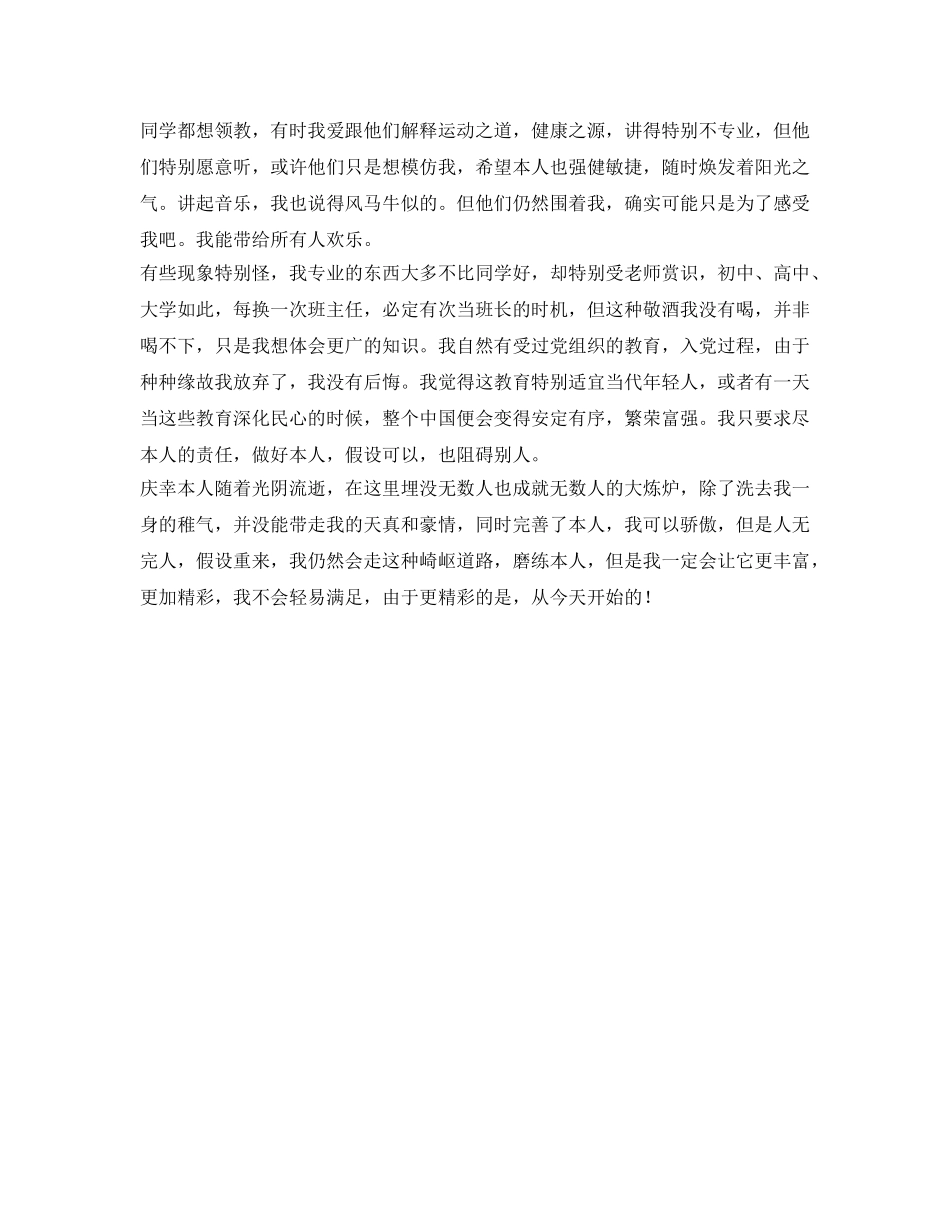 同学都想领教，有时我爱跟他们解释运动之道，健康之源，讲得特别不专业，但他们特别愿意听，或许他们只是想模仿我，希望本人也强健敏捷，随时焕发着阳光之气。讲起音乐，我也说得风马牛似的。但他们仍然围着我，确实可能只是为了感受我吧。我能带给所有人欢乐。

有些现象特别怪，我专业的东西大多不比同学好，却特别受老师赏识，初中、高中、大学如此，每换一次班主任，必定有次当班长的时机，但这种敬酒我没有喝，并非喝不下，只是我想体会更广的知识。我自然有受过党组织的教育，入党过程，由于种种缘故我放弃了，我没有后悔。我觉得这教育特别适宜当代年轻人，或者有一天当这些教育深化民心的时候，整个中国便会变得安定有序，繁荣富强。我只要求尽本人的责任，做好本人，假设可以，也阻碍别人。

庆幸本人随着光阴流逝，在这里埋没无数人也成就无数人的大炼炉，除了洗去我一身的稚气，并没能带走我的天真和豪情，同时完善了本人，我可以骄傲，但是人无完人，假设重来，我仍然会走这种崎岖道路，磨练本人，但是我一定会让它更丰富，更加精彩，我不会轻易满足，由于更精彩的是，从今天开始的！